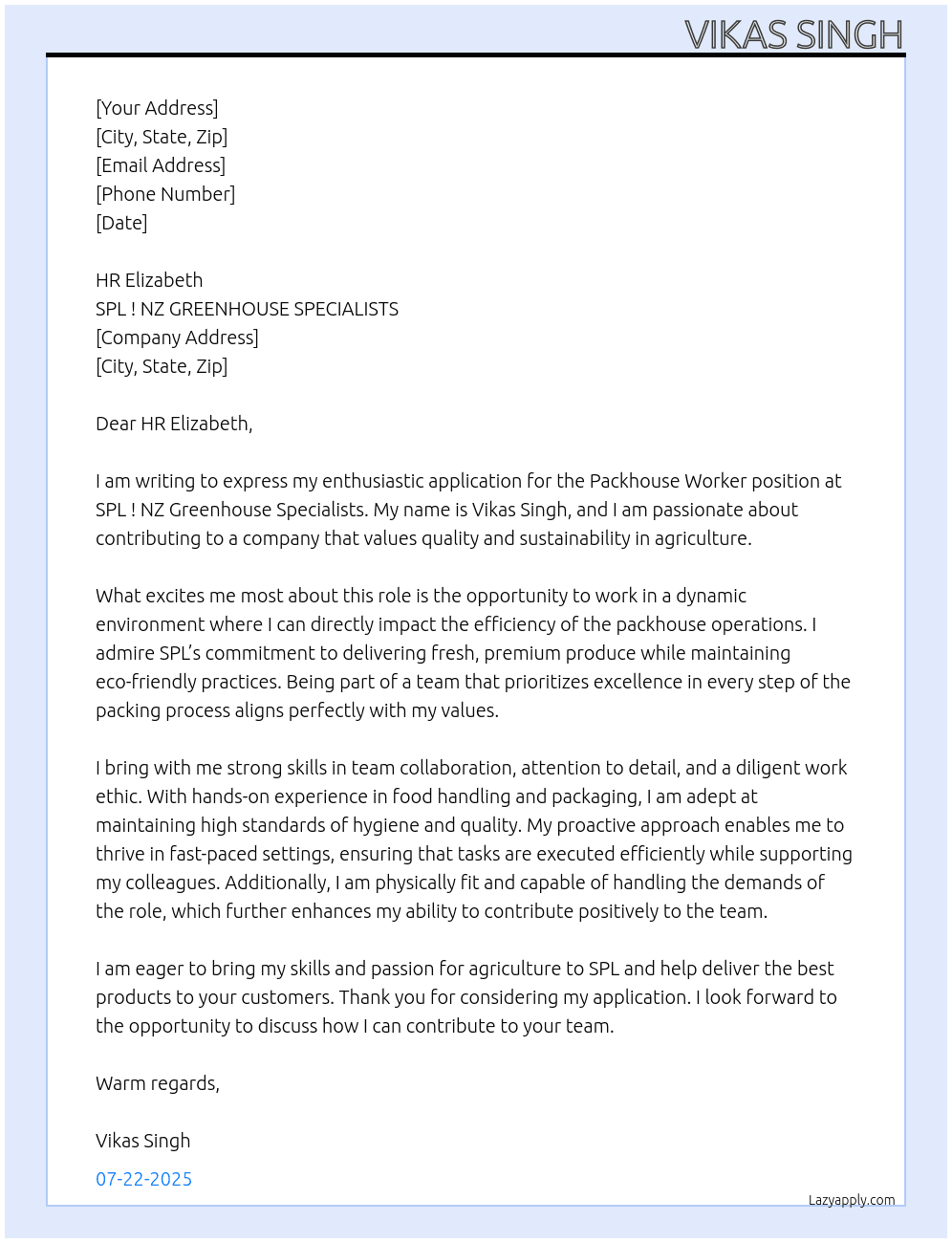 VIKAS SINGH

[Your Address]
[City, State, Zip]
[Email Address]
[Phone Number]
[Date]

HR Elizabeth
SPL ! NZ GREENHOUSE SPECIALISTS
[Company Address]
[City, State, Zip]

Dear HR Elizabeth,

I am writing to express my enthusiastic application for the Packhouse Worker position at SPL ! NZ Greenhouse Specialists. My name is Vikas Singh, and I am passionate about contributing to a company that values quality and sustainability in agriculture.

What excites me most about this role is the opportunity to work in a dynamic environment where I can directly impact the efficiency of the packhouse operations. I admire SPL's commitment to delivering fresh, premium produce while maintaining eco-friendly practices. Being part of a team that prioritizes excellence in every step of the packing process aligns perfectly with my values.

I bring with me strong skills in team collaboration, attention to detail, and a diligent work ethic. With hands-on experience in food handling and packaging, I am adept at maintaining high standards of hygiene and quality. My proactive approach enables me to thrive in fast-paced settings, ensuring that tasks are executed efficiently while supporting my colleagues. Additionally, I am physically fit and capable of handling the demands of the role, which further enhances my ability to contribute positively to the team.

I am eager to bring my skills and passion for agriculture to SPL and help deliver the best products to your customers. Thank you for considering my application. I look forward to the opportunity to discuss how I can contribute to your team.

Warm regards,

Vikas Singh

07-22-2025

Lazyapply.com